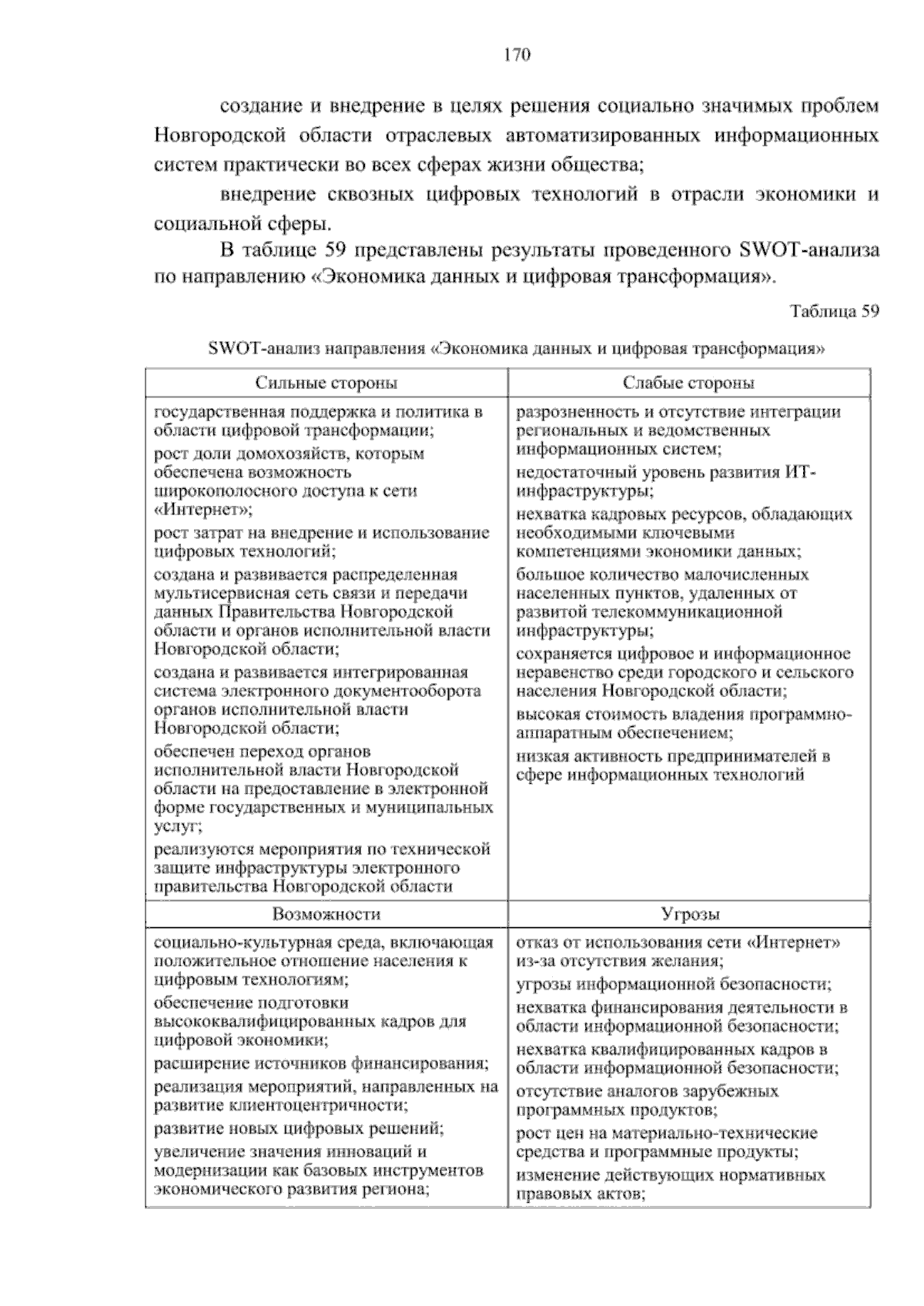 170

создание и внедрение в целях решения социально значимых проблем Новгородской области отраслевых автоматизированных информационных систем практически во всех сферах жизни общества;

внедрение сквозных цифровых технологий в отрасли экономики и социальной сферы.

В таблице 59 представлены результаты проведенного SWOT-анализа по направлению «Экономика данных и цифровая трансформация».

Таблица 59

SWOT-анализ направления «Экономика данных и цифровая трансформация»

| Сильные стороны | Слабые стороны |
|---|---|
| государственная поддержка и политика в области цифровой трансформации; рост доли домохозяйств, которым обеспечена возможность широкополосного доступа к сети «Интернет»; рост затрат на внедрение и использование цифровых технологий; создана и развивается распределенная мультисервисная сеть связи и передачи данных Правительства Новгородской области и органов исполнительной власти Новгородской области; создана и развивается интегрированная система электронного документооборота органов исполнительной власти Новгородской области; обеспечен переход органов исполнительной власти Новгородской области на предоставление в электронной форме государственных и муниципальных услуг; реализуются мероприятия по технической защите инфраструктуры электронного правительства Новгородской области | разрозненность и отсутствие интеграции региональных и ведомственных информационных систем; недостаточный уровень развития ИТ-инфраструктуры; нехватка кадровых ресурсов, обладающих необходимыми ключевыми компетенциями экономики данных; большое количество малочисленных населенных пунктов, удаленных от развитой телекоммуникационной инфраструктуры; сохраняется цифровое и информационное неравенство среди городского и сельского населения Новгородской области; высокая стоимость владения программно-аппаратным обеспечением; низкая активность предпринимателей в сфере информационных технологий |
| Возможности | Угрозы |
| социально-культурная среда, включающая положительное отношение населения к цифровым технологиям; обеспечение подготовки высококвалифицированных кадров для цифровой экономики; расширение источников финансирования; реализация мероприятий, направленных на развитие клиентоцентричности; развитие новых цифровых решений; увеличение значения инноваций и модернизации как базовых инструментов экономического развития региона; | отказ от использования сети «Интернет» из-за отсутствия желания; угрозы информационной безопасности; нехватка финансирования деятельности в области информационной безопасности; нехватка квалифицированных кадров в области информационной безопасности; отсутствие аналогов зарубежных программных продуктов; рост цен на материально-технические средства и программные продукты; изменение действующих нормативных правовых актов; |